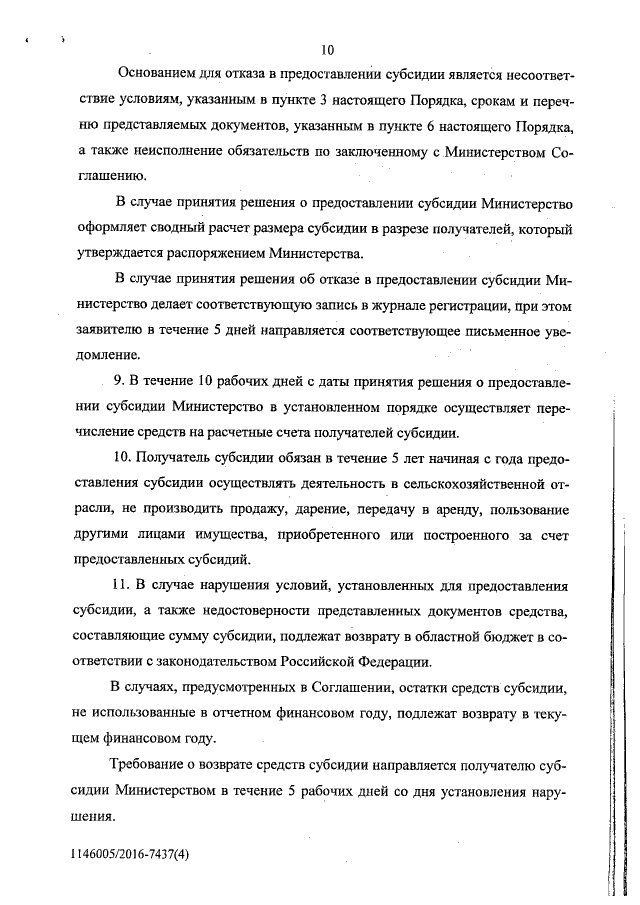 10

Основанием для отказа в предоставлении субсидии является несоответствие условиям, указанным в пункте 3 настоящего Порядка, срокам и перечню представляемых документов, указанным в пункте 6 настоящего Порядка, а также неисполнение обязательств по заключенному с Министерством Соглашению.

В случае принятия решения о предоставлении субсидии Министерство оформляет сводный расчет размера субсидии в разрезе получателей, который утверждается распоряжением Министерства.

В случае принятия решения об отказе в предоставлении субсидии Министерство делает соответствующую запись в журнале регистрации, при этом заявителю в течение 5 дней направляется соответствующее письменное уведомление.

9. В течение 10 рабочих дней с даты принятия решения о предоставлении субсидии Министерство в установленном порядке осуществляет перечисление средств на расчетные счета получателей субсидии.

10. Получатель субсидии обязан в течение 5 лет начиная с года предоставления субсидии осуществлять деятельность в сельскохозяйственной отрасли, не производить продажу, дарение, передачу в аренду, пользование другими лицами имущества, приобретенного или построенного за счет предоставленных субсидий.

11. В случае нарушения условий, установленных для предоставления субсидии, а также недостоверности представленных документов средства, составляющие сумму субсидии, подлежат возврату в областной бюджет в соответствии с законодательством Российской Федерации.

В случаях, предусмотренных в Соглашении, остатки средств субсидии, не использованные в отчетном финансовом году, подлежат возврату в текущем финансовом году.

Требование о возврате средств субсидии направляется получателю субсидии Министерством в течение 5 рабочих дней со дня установления нарушения.

1146005/2016-7437(4)